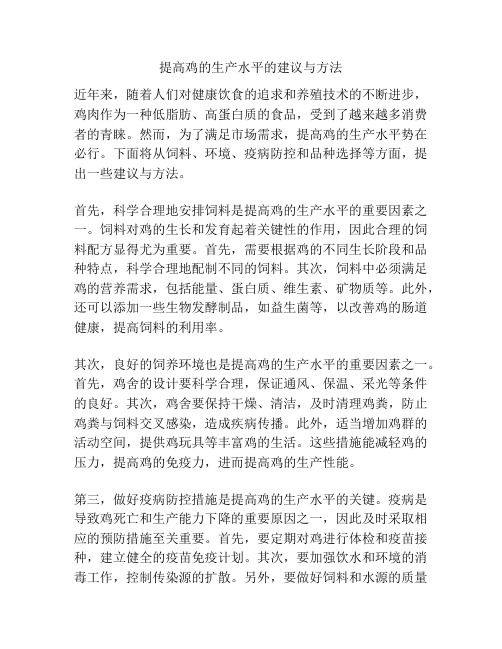 提高鸡的生产水平的建议与方法

近年来，随着人们对健康饮食的追求和养殖技术的不断进步，鸡肉作为一种低脂肪、高蛋白质的食品，受到了越来越多消费者的青睐。然而，为了满足市场需求，提高鸡的生产水平势在必行。下面将从饲料、环境、疫病防控和品种选择等方面，提出一些建议与方法。

首先，科学合理地安排饲料是提高鸡的生产水平的重要因素之一。饲料对鸡的生长和发育起着关键性的作用，因此合理的饲料配方显得尤为重要。首先，需要根据鸡的不同生长阶段和品种特点，科学合理地配制不同的饲料。其次，饲料中必须满足鸡的营养需求，包括能量、蛋白质、维生素、矿物质等。此外，还可以添加一些生物发酵制品，如益生菌等，以改善鸡的肠道健康，提高饲料的利用率。

其次，良好的饲养环境也是提高鸡的生产水平的重要因素之一。首先，鸡舍的设计要科学合理，保证通风、保温、采光等条件的良好。其次，鸡舍要保持干燥、清洁，及时清理鸡粪，防止鸡粪与饲料交叉感染，造成疾病传播。此外，适当增加鸡群的活动空间，提供鸡玩具等丰富鸡的生活。这些措施能减轻鸡的压力，提高鸡的免疫力，进而提高鸡的生产性能。

第三，做好疫病防控措施是提高鸡的生产水平的关键。疫病是导致鸡死亡和生产能力下降的重要原因之一，因此及时采取相应的预防措施至关重要。首先，要定期对鸡进行体检和疫苗接种，建立健全的疫苗免疫计划。其次，要加强饮水和环境的消毒工作，控制传染源的扩散。另外，要做好饲料和水源的质量